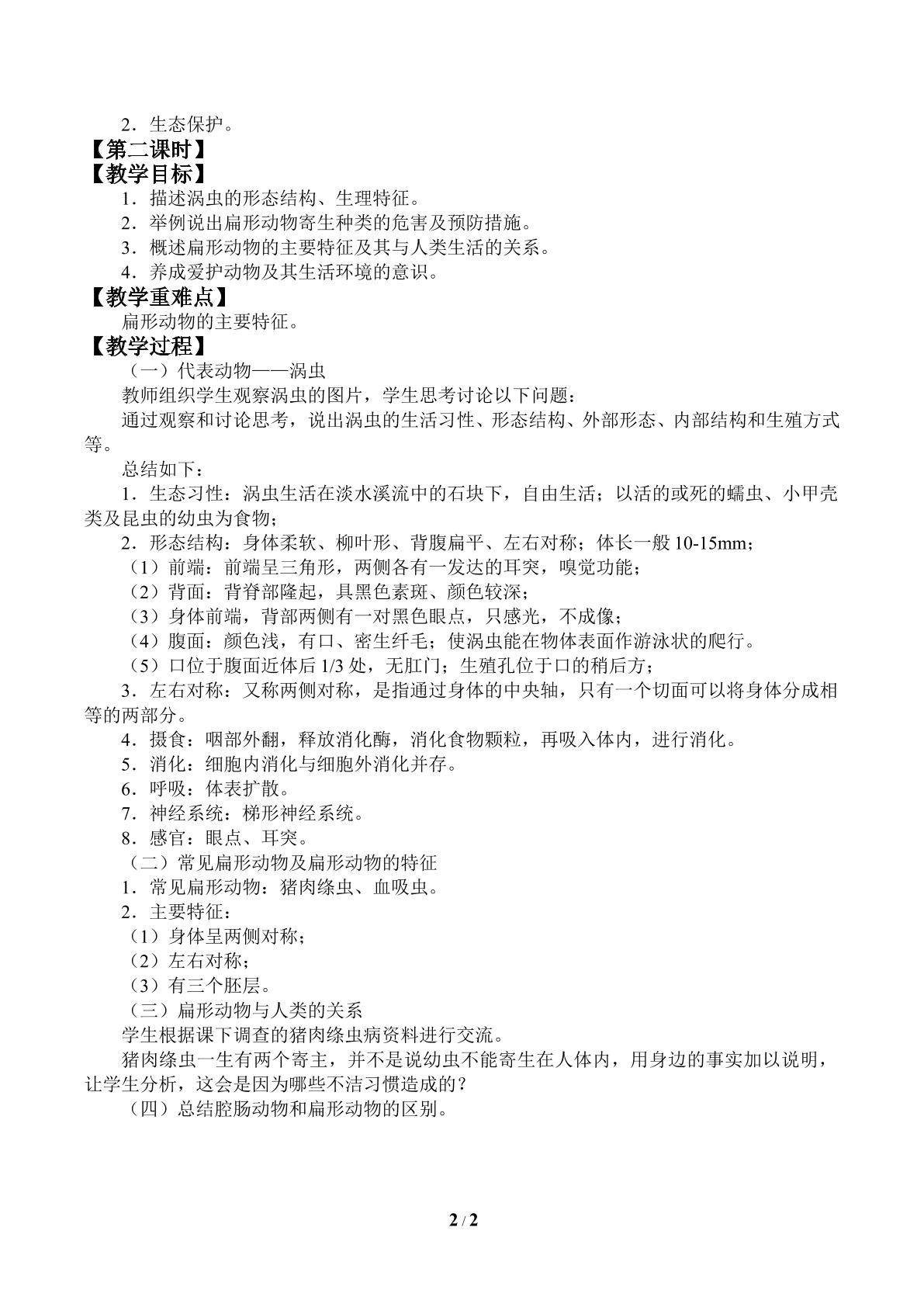 2．生态保护。

【第二课时】

【教学目标】

1．描述涡虫的形态结构、生理特征。

2．举例说出扁形动物寄生种类的危害及预防措施。

3．概述扁形动物的主要特征及其与人类生活的关系。

4．养成爱护动物及其生活环境的意识。

【教学重难点】

扁形动物的主要特征。

【教学过程】

（一）代表动物——涡虫

教师组织学生观察涡虫的图片，学生思考讨论以下问题：

通过观察和讨论思考，说出涡虫的生活习性、形态结构、外部形态、内部结构和生殖方式等。

总结如下：

1．生态习性：涡虫生活在淡水溪流中的石块下，自由生活；以活的或死的蠕虫、小甲壳类及昆虫的幼虫为食物；

2．形态结构：身体柔软、柳叶形、背腹扁平、左右对称；体长一般10-15mm；

（1）前端：前端呈三角形，两侧各有一发达的耳突，嗅觉功能；

（2）背面：背脊部隆起，具黑色素斑、颜色较深；

（3）身体前端，背部两侧有一对黑色眼点，只感光，不成像；

（4）腹面：颜色浅，有口、密生纤毛；使涡虫能在物体表面作游泳状的爬行。

（5）口位于腹面近体后1/3处，无肛门；生殖孔位于口的稍后方；

3．左右对称：又称两侧对称，是指通过身体的中央轴，只有一个切面可以将身体分成相等的两部分。

4．摄食：咽部外翻，释放消化酶，消化食物颗粒，再吸入体内，进行消化。

5．消化：细胞内消化与细胞外消化并存。

6．呼吸：体表扩散。

7．神经系统：梯形神经系统。

8．感官：眼点、耳突。

（二）常见扁形动物及扁形动物的特征

1．常见扁形动物：猪肉绦虫、血吸虫。

2．主要特征：

（1）身体呈两侧对称；

（2）左右对称；

（3）有三个胚层。

（三）扁形动物与人类的关系

学生根据课下调查的猪肉绦虫病资料进行交流。

猪肉绦虫一生有两个寄主，并不是说幼虫不能寄生在人体内，用身边的事实加以说明，让学生分析，这会是因为哪些不洁习惯造成的？

（四）总结腔肠动物和扁形动物的区别。

2 / 2